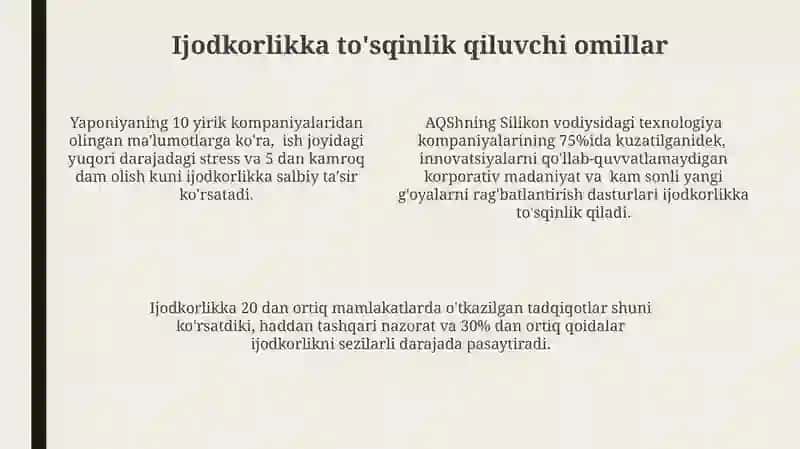 Ijodkorlikka to'sqinlik qiluvchi omillar

Yaponiyaning 10 yirik kompaniyalaridan olingan ma'lumotlarga ko'ra, ish joyidagi yuqori darajadagi stress va 5 dan kamroq dam olish kuni ijodkorlikka salbiy ta'sir ko'rsatadi.

AQShning Silikon vodiysidagi texnologiya kompaniyalarining 75%ida kuzatilganidek, innovatsiyalarni qo'llab-quvvatlamaydigan korporativ madaniyat va kam sonli yangi g'oyalarni rag'batlantirish dasturlari ijodkorlikka to'sqinlik qiladi.

Ijodkorlikka 20 dan ortiq mamlakatlarda o'tkazilgan tadqiqotlar shuni ko'rsatdiki, haddan tashqari nazorat va 30% dan ortiq qoidalar ijodkorlikni sezilarli darajada pasaytiradi.